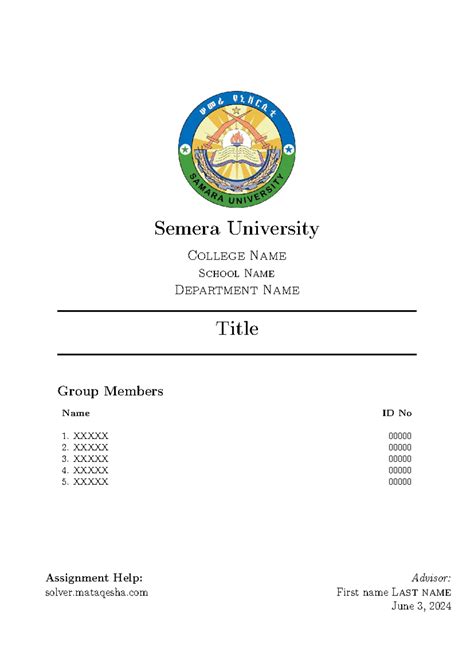 ሠመራ ዩኒቨርሲቲ

SAMARA UNIVERSITY

Semera University

College Name
School Name
Department Name

Title

Group Members

| Name | ID No |
|---|---|
| 1. XXXXX | 00000 |
| 2. XXXXX | 00000 |
| 3. XXXXX | 00000 |
| 4. XXXXX | 00000 |
| 5. XXXXX | 00000 |

Assignment Help:
solver.mataqesha.com

Advisor:
First name Last name
June 3, 2024